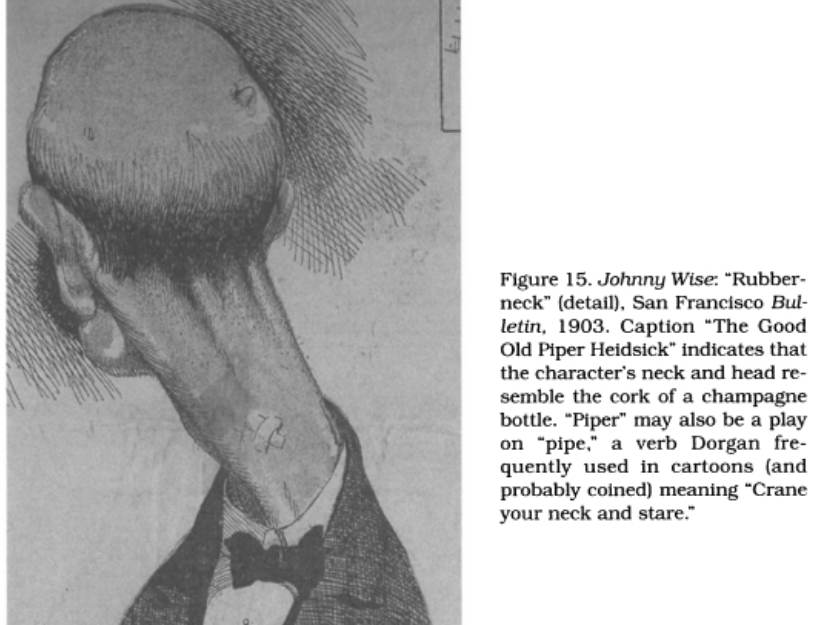 Figure 15. Johnny Wise: "Rubberneck" (detail), San Francisco Bulletin, 1903. Caption "The Good Old Piper Heidsick" indicates that the character's neck and head resemble the cork of a champagne bottle. "Piper" may also be a play on "pipe," a verb Dorgan frequently used in cartoons (and probably coined) meaning "Crane your neck and stare."